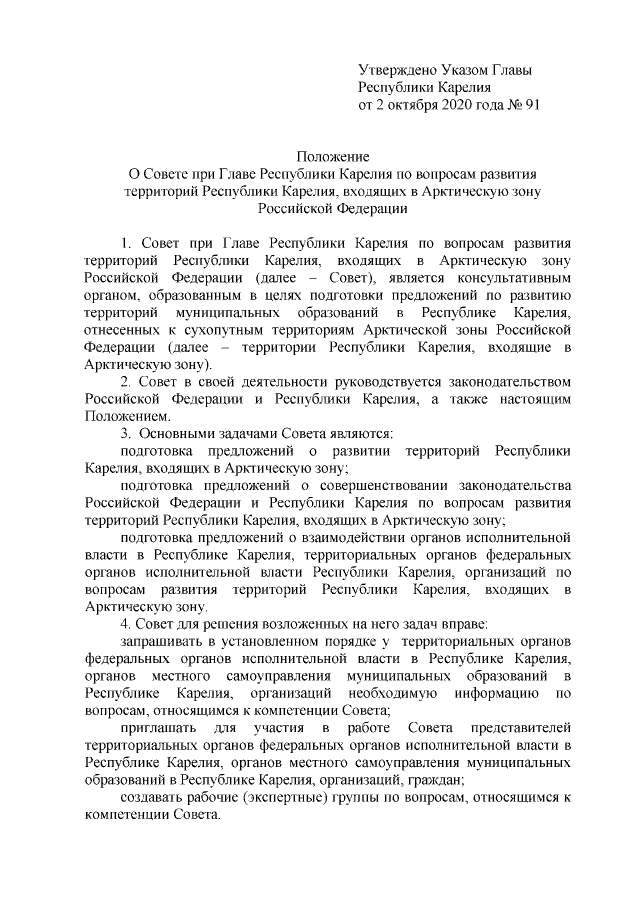 Утверждено Указом Главы Республики Карелия от 2 октября 2020 года № 91

Положение
О Совете при Главе Республики Карелия по вопросам развития территорий Республики Карелия, входящих в Арктическую зону Российской Федерации

1. Совет при Главе Республики Карелия по вопросам развития территорий Республики Карелия, входящих в Арктическую зону Российской Федерации (далее – Совет), является консультативным органом, образованным в целях подготовки предложений по развитию территорий муниципальных образований в Республике Карелия, отнесенных к сухопутным территориям Арктической зоны Российской Федерации (далее – территории Республики Карелия, входящие в Арктическую зону).

2. Совет в своей деятельности руководствуется законодательством Российской Федерации и Республики Карелия, а также настоящим Положением.

3. Основными задачами Совета являются:

подготовка предложений о развитии территорий Республики Карелия, входящих в Арктическую зону;

подготовка предложений о совершенствовании законодательства Российской Федерации и Республики Карелия по вопросам развития территорий Республики Карелия, входящих в Арктическую зону;

подготовка предложений о взаимодействии органов исполнительной власти в Республике Карелия, территориальных органов федеральных органов исполнительной власти Республики Карелия, организаций по вопросам развития территорий Республики Карелия, входящих в Арктическую зону.

4. Совет для решения возложенных на него задач вправе:

запрашивать в установленном порядке у территориальных органов федеральных органов исполнительной власти в Республике Карелия, органов местного самоуправления муниципальных образований в Республике Карелия, организаций необходимую информацию по вопросам, относящимся к компетенции Совета;

приглашать для участия в работе Совета представителей территориальных органов федеральных органов исполнительной власти в Республике Карелия, органов местного самоуправления муниципальных образований в Республике Карелия, организаций, граждан;

создавать рабочие (экспертные) группы по вопросам, относящимся к компетенции Совета.